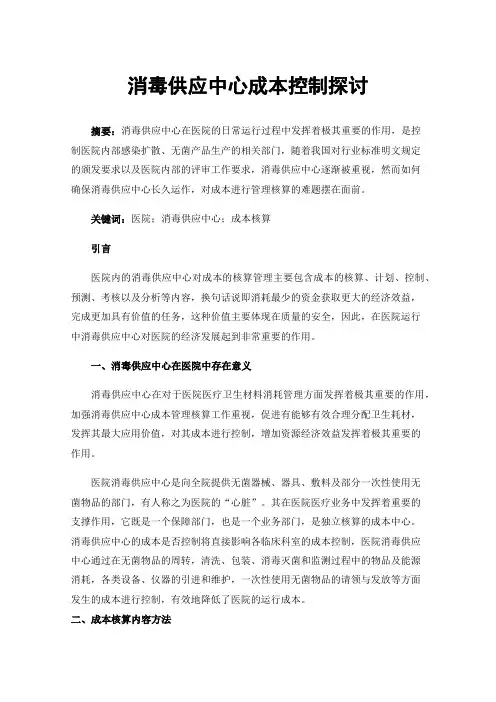 消毒供应中心成本控制探讨

摘要：消毒供应中心在医院的日常运行过程中发挥着极其重要的作用，是控制医院内部感染扩散、无菌产品生产的相关部门，随着我国对行业标准明文规定的颁发要求以及医院内部的评审工作要求，消毒供应中心逐渐被重视，然而如何确保消毒供应中心长久运作，对成本进行管理核算的难题摆在面前。

关键词：医院；消毒供应中心；成本核算

引言

医院内的消毒供应中心对成本的核算管理主要包含成本的核算、计划、控制、预测、考核以及分析等内容，换句话说即消耗最少的资金获取更大的经济效益，完成更加具有价值的任务，这种价值主要体现在质量的安全，因此，在医院运行中消毒供应中心对医院的经济发展起到非常重要的作用。

一、消毒供应中心在医院中存在意义

消毒供应中心在对于医院医疗卫生材料消耗管理方面发挥着极其重要的作用，加强消毒供应中心成本管理核算工作重视，促进有能够有效合理分配卫生耗材，发挥其最大应用价值，对其成本进行控制，增加资源经济效益发挥着极其重要的作用。

医院消毒供应中心是向全院提供无菌器械、器具、敷料及部分一次性使用无菌物品的部门，有人称之为医院的“心脏”。其在医院医疗业务中发挥着重要的支撑作用，它既是一个保障部门，也是一个业务部门，是独立核算的成本中心。消毒供应中心的成本是否控制将直接影响各临床科室的成本控制，医院消毒供应中心通过在无菌物品的周转，清洗、包装、消毒灭菌和监测过程中的物品及能源消耗，各类设备、仪器的引进和维护，一次性使用无菌物品的请领与发放等方面发生的成本进行控制，有效地降低了医院的运行成本。

二、成本核算内容方法